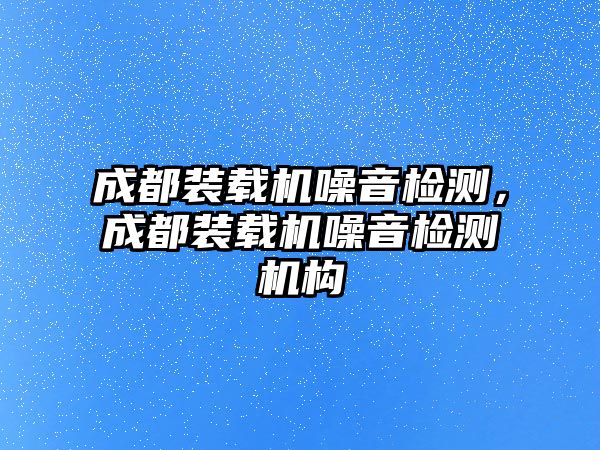 成都装载机噪音检测，成都装载机噪音检测机构